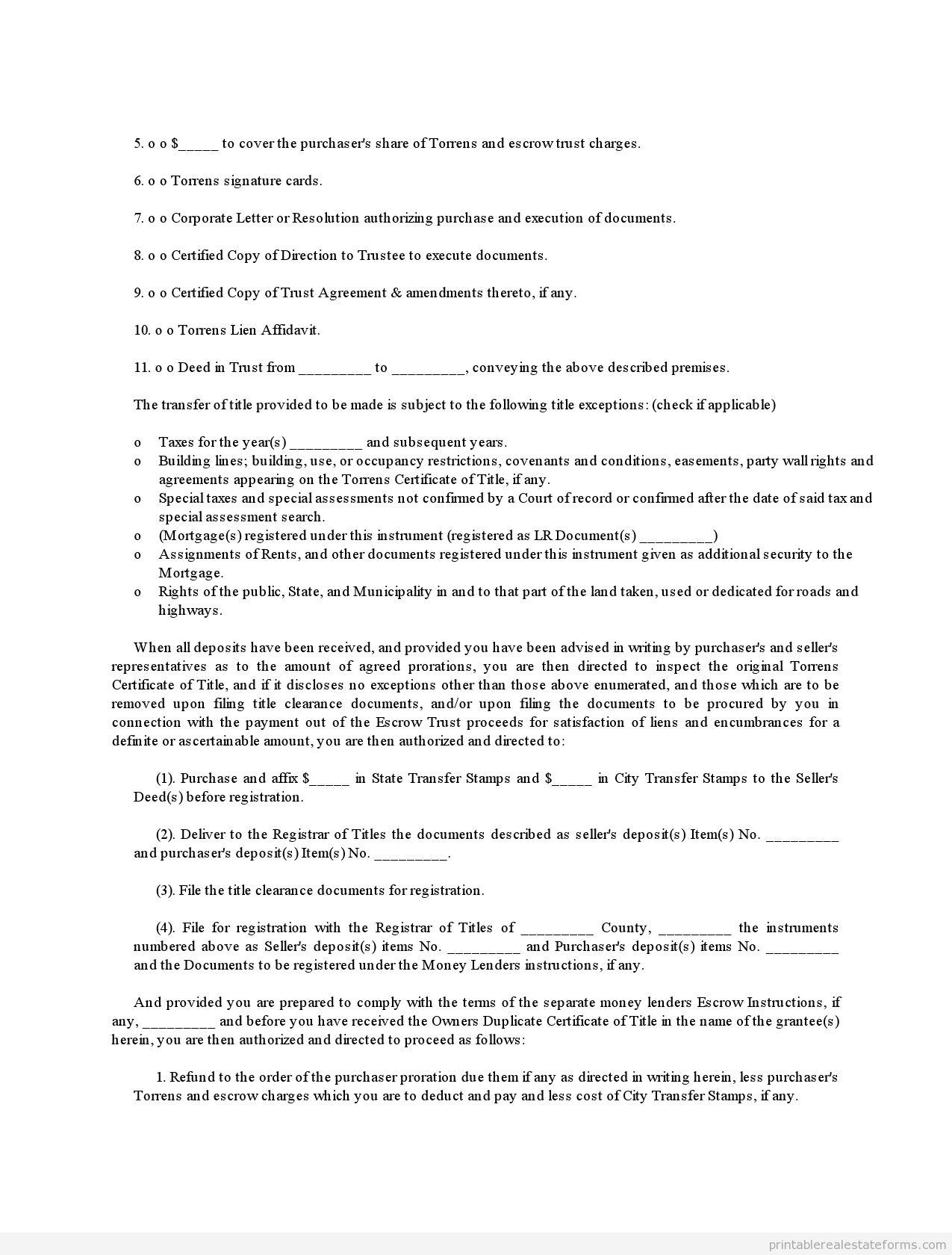 5. o o $_____ to cover the purchaser's share of Torrens and escrow trust charges.

6. o o Torrens signature cards.

7. o o Corporate Letter or Resolution authorizing purchase and execution of documents.

8. o o Certified Copy of Direction to Trustee to execute documents.

9. o o Certified Copy of Trust Agreement & amendments thereto, if any.

10. o o Torrens Lien Affidavit.

11. o o Deed in Trust from _________ to _________, conveying the above described premises.

The transfer of title provided to be made is subject to the following title exceptions: (check if applicable)

o Taxes for the year(s) _________ and subsequent years.
o Building lines; building, use, or occupancy restrictions, covenants and conditions, easements, party wall rights and agreements appearing on the Torrens Certificate of Title, if any.
o Special taxes and special assessments not confirmed by a Court of record or confirmed after the date of said tax and special assessment search.
o (Mortgage(s) registered under this instrument (registered as LR Document(s) _________)
o Assignments of Rents, and other documents registered under this instrument given as additional security to the Mortgage.
o Rights of the public, State, and Municipality in and to that part of the land taken, used or dedicated for roads and highways.

When all deposits have been received, and provided you have been advised in writing by purchaser's and seller's representatives as to the amount of agreed prorations, you are then directed to inspect the original Torrens Certificate of Title, and if it discloses no exceptions other than those above enumerated, and those which are to be removed upon filing title clearance documents, and/or upon filing the documents to be procured by you in connection with the payment out of the Escrow Trust proceeds for satisfaction of liens and encumbrances for a definite or ascertainable amount, you are then authorized and directed to:

(1). Purchase and affix $_____ in State Transfer Stamps and $_____ in City Transfer Stamps to the Seller's Deed(s) before registration.

(2). Deliver to the Registrar of Titles the documents described as seller's deposit(s) Item(s) No. _________ and purchaser's deposit(s) Item(s) No. _________.

(3). File the title clearance documents for registration.

(4). File for registration with the Registrar of Titles of _________ County, _________ the instruments numbered above as Seller's deposit(s) items No. _________ and Purchaser's deposit(s) items No. _________ and the Documents to be registered under the Money Lenders instructions, if any.

And provided you are prepared to comply with the terms of the separate money lenders Escrow Instructions, if any, _________ and before you have received the Owners Duplicate Certificate of Title in the name of the grantee(s) herein, you are then authorized and directed to proceed as follows:

1. Refund to the order of the purchaser proration due them if any as directed in writing herein, less purchaser's Torrens and escrow charges which you are to deduct and pay and less cost of City Transfer Stamps, if any.

printablerealestateforms.com